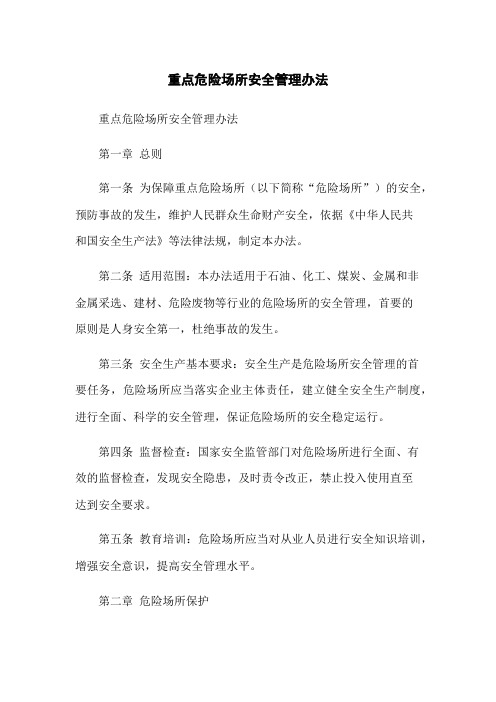 重点危险场所安全管理办法

重点危险场所安全管理办法

第一章 总则

第一条 为保障重点危险场所（以下简称“危险场所”）的安全，预防事故的发生，维护人民群众生命财产安全，依据《中华人民共和国安全生产法》等法律法规，制定本办法。

第二条 适用范围：本办法适用于石油、化工、煤炭、金属和非金属采选、建材、危险废物等行业的危险场所的安全管理，首要的原则是人身安全第一，杜绝事故的发生。

第三条 安全生产基本要求：安全生产是危险场所安全管理的首要任务，危险场所应当落实企业主体责任，建立健全安全生产制度，进行全面、科学的安全管理，保证危险场所的安全稳定运行。

第四条 监督检查：国家安全监管部门对危险场所进行全面、有效的监督检查，发现安全隐患，及时责令改正，禁止投入使用直至达到安全要求。

第五条 教育培训：危险场所应当对从业人员进行安全知识培训，增强安全意识，提高安全管理水平。

第二章 危险场所保护